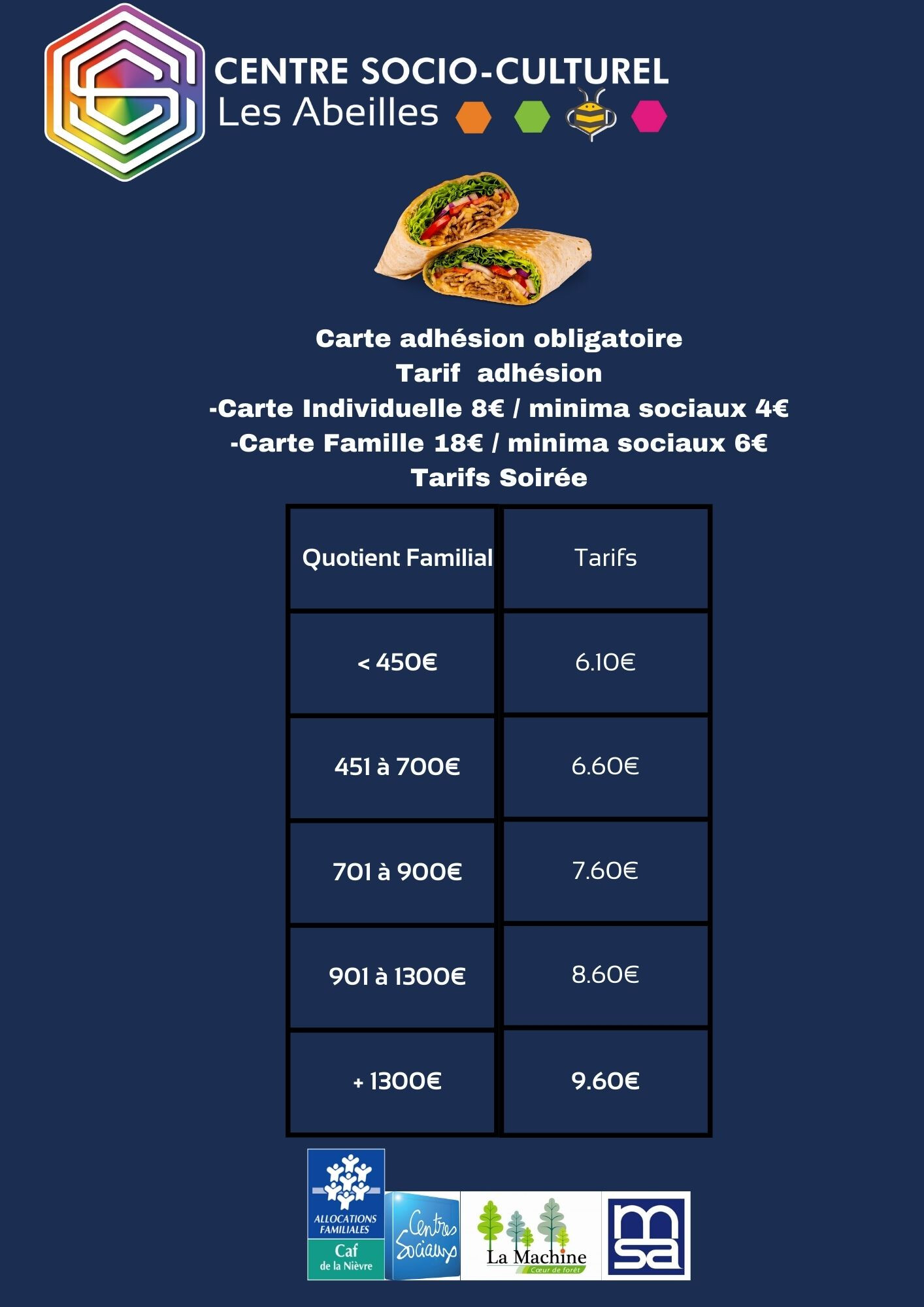 CENTRE SOCIO-CULTUREL
Les Abeilles

Carte adhésion obligatoire
Tarif adhésion
-Carte Individuelle 8€ / minima sociaux 4€
-Carte Famille 18€ / minima sociaux 6€
Tarifs Soirée

| Quotient Familial | Tarifs |
|---|---|
| < 450€ | 6.10€ |
| 451 à 700€ | 6.60€ |
| 701 à 900€ | 7.60€ |
| 901 à 1300€ | 8.60€ |
| + 1300€ | 9.60€ |

ALLOCATIONS FAMILIALES
Caf
de la Nièvre

Centres Sociaux

La Machine
Cœur de forêt

msa